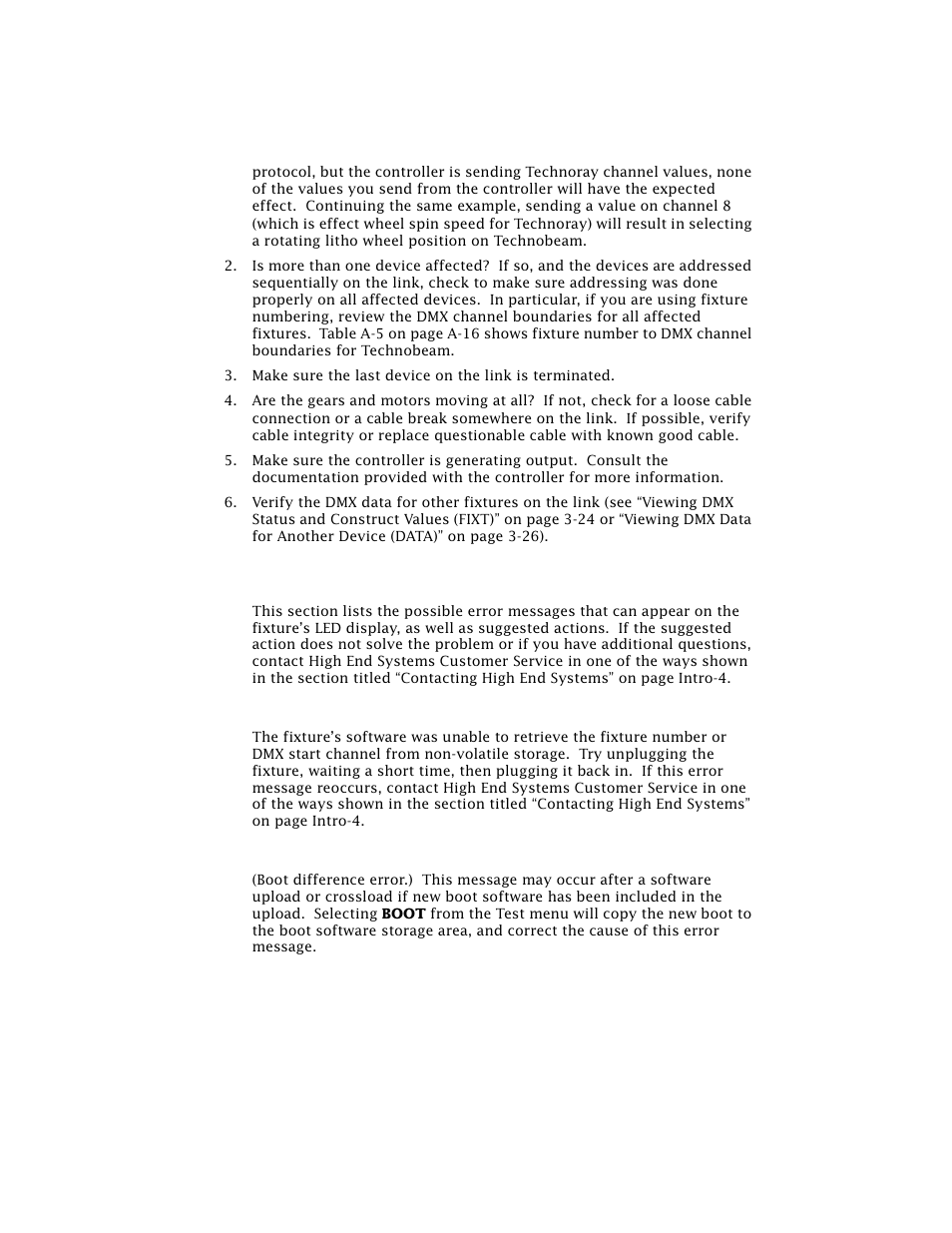 protocol, but the controller is sending Technoray channel values, none of the values you send from the controller will have the expected effect. Continuing the same example, sending a value on channel 8 (which is effect wheel spin speed for Technoray) will result in selecting a rotating litho wheel position on Technobeam.

2. Is more than one device affected? If so, and the devices are addressed sequentially on the link, check to make sure addressing was done properly on all affected devices. In particular, if you are using fixture numbering, review the DMX channel boundaries for all affected fixtures. Table A-5 on page A-16 shows fixture number to DMX channel boundaries for Technobeam.

3. Make sure the last device on the link is terminated.

4. Are the gears and motors moving at all? If not, check for a loose cable connection or a cable break somewhere on the link. If possible, verify cable integrity or replace questionable cable with known good cable.

5. Make sure the controller is generating output. Consult the documentation provided with the controller for more information.

6. Verify the DMX data for other fixtures on the link (see “Viewing DMX Status and Construct Values (FIXT)” on page 3-24 or “Viewing DMX Data for Another Device (DATA)” on page 3-26).

This section lists the possible error messages that can appear on the fixture’s LED display, as well as suggested actions. If the suggested action does not solve the problem or if you have additional questions, contact High End Systems Customer Service in one of the ways shown in the section titled “Contacting High End Systems” on page Intro-4.

The fixture’s software was unable to retrieve the fixture number or DMX start channel from non-volatile storage. Try unplugging the fixture, waiting a short time, then plugging it back in. If this error message reoccurs, contact High End Systems Customer Service in one of the ways shown in the section titled “Contacting High End Systems” on page Intro-4.

(Boot difference error.) This message may occur after a software upload or crossload if new boot software has been included in the upload. Selecting **BOOT** from the Test menu will copy the new boot to the boot software storage area, and correct the cause of this error message.